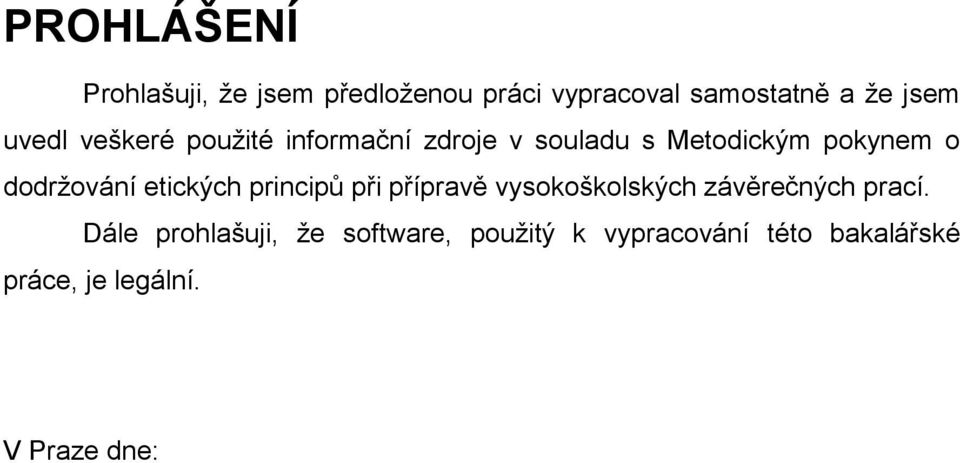 PROHLÁŠENÍ

Prohlašuji, že jsem předloženou práci vypracoval samostatně a že jsem uvedl veškeré použité informační zdroje v souladu s Metodickým pokynem o dodržování etických principů při přípravě vysokoškolských závěrečných prací.

Dále prohlašuji, že software, použitý k vypracování této bakalářské práce, je legální.

V Praze dne: